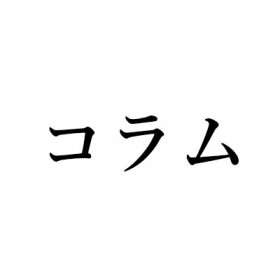 コラム